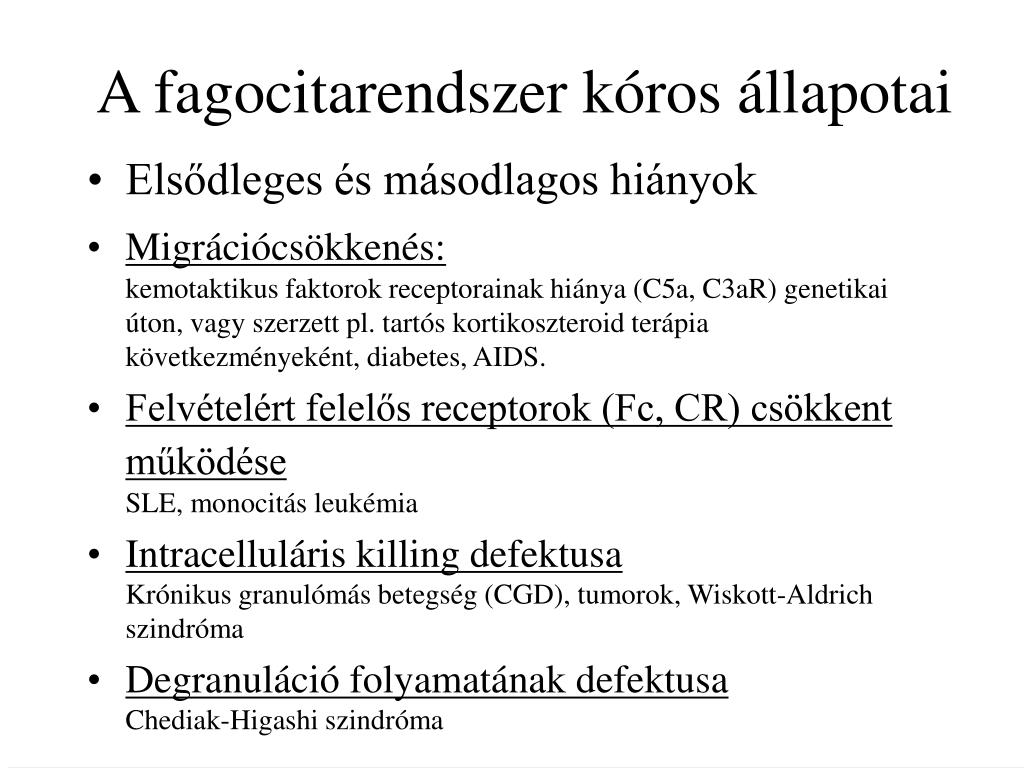 A fagocitarendszer kóros állapotai

• Elsődleges és másodlagos hiányok

• Migrációcsökkenés:
kemotaktikus faktorok receptorainak hiánya (C5a, C3aR) genetikai úton, vagy szerzett pl. tartós kortikoszteroid terápia következményeként, diabetes, AIDS.

• Felvételért felelős receptorok (Fc, CR) csökkent működése
SLE, monocitás leukémia

• Intracelluláris killing defektusa
Krónikus granulómás betegség (CGD), tumorok, Wiskott-Aldrich szindróma

• Degranuláció folyamatának defektusa
Chediak-Higashi szindróma